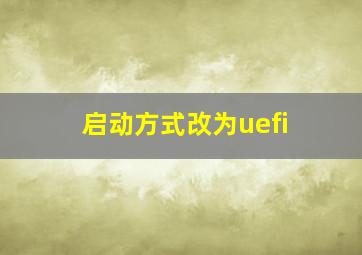 启动方式改为uefi